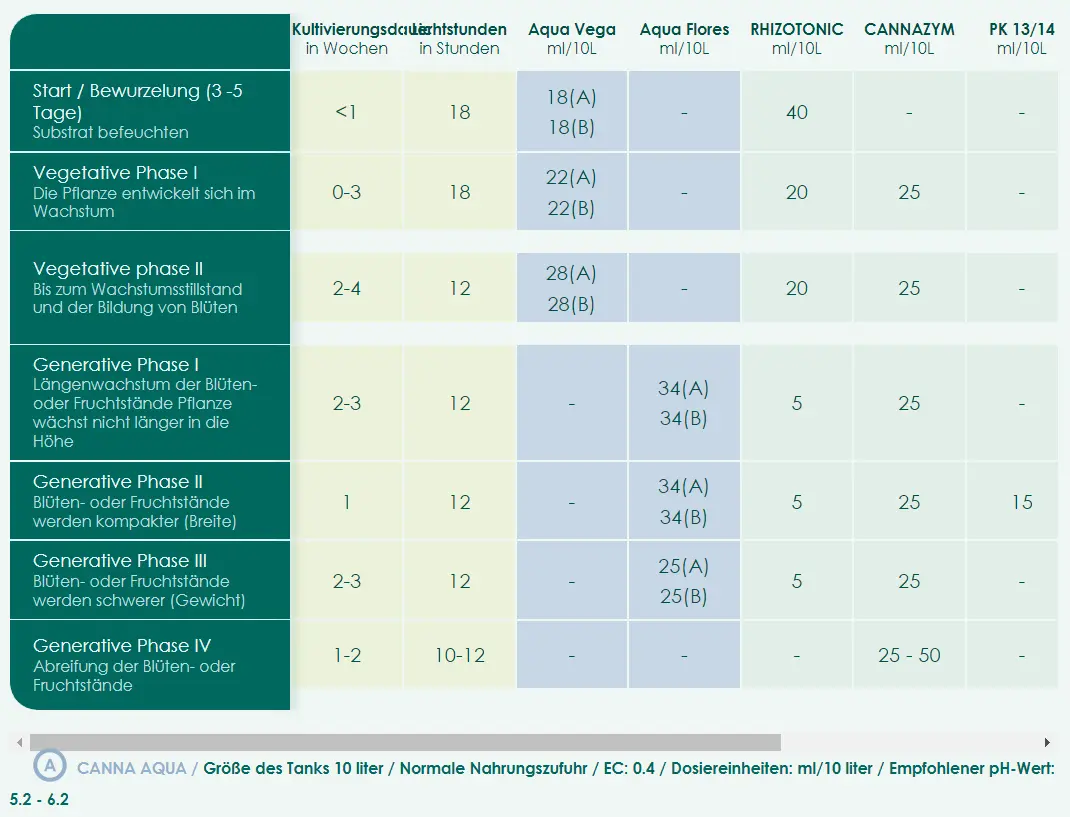 | | Kultivierungsdauer in Wochen | Lichtstunden in Stunden | Aqua Vega ml/10L | Aqua Flores ml/10L | RHIZOTONIC ml/10L | CANNAZYM ml/10L | PK 13/14 ml/10L |
|---|---|---|---|---|---|---|---|
| Start / Bewurzelung (3 -5 Tage) Substrat befeuchten | <1 | 18 | 18(A) 18(B) | - | 40 | - | - |
| Vegetative Phase I Die Pflanze entwickelt sich im Wachstum | 0-3 | 18 | 22(A) 22(B) | - | 20 | 25 | - |
| Vegetative phase II Bis zum Wachstumsstillstand und der Bildung von Blüten | 2-4 | 12 | 28(A) 28(B) | - | 20 | 25 | - |
| Generative Phase I Längenwachstum der Blüten- oder Fruchtstände Pflanze wächst nicht länger in die Höhe | 2-3 | 12 | - | 34(A) 34(B) | 5 | 25 | - |
| Generative Phase II Blüten- oder Fruchtstände werden kompakter (Breite) | 1 | 12 | - | 34(A) 34(B) | 5 | 25 | 15 |
| Generative Phase III Blüten- oder Fruchtstände werden schwerer (Gewicht) | 2-3 | 12 | - | 25(A) 25(B) | 5 | 25 | - |
| Generative Phase IV Abreifung der Blüten- oder Fruchtstände | 1-2 | 10-12 | - | - | - | 25 - 50 | - |

A CANNA AQUA / Größe des Tanks 10 liter / Normale Nahrungszufuhr / EC: 0.4 / Dosiereinheiten: ml/10 liter / Empfohlener pH-Wert: 5.2 - 6.2